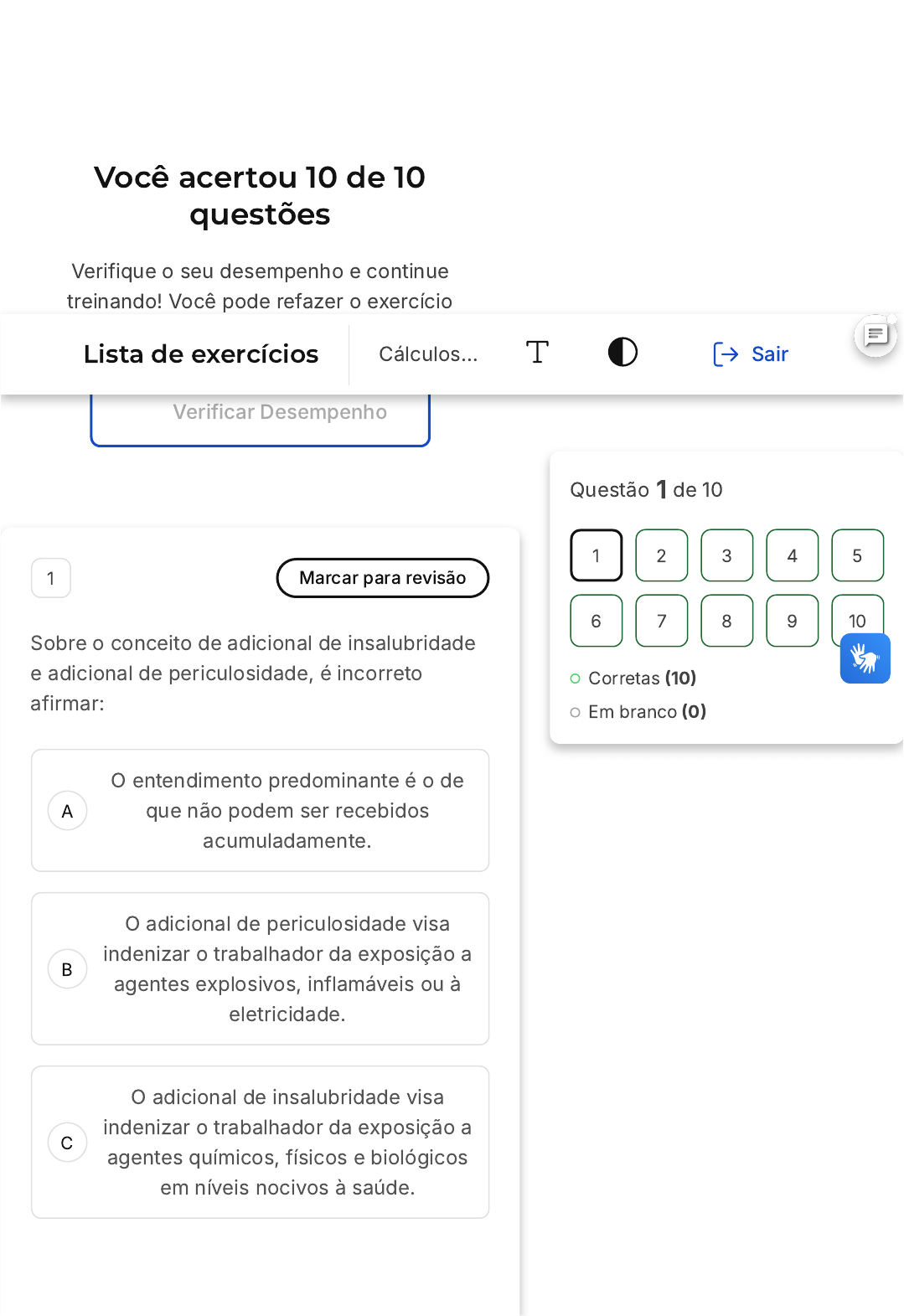 Você acertou 10 de 10 questões

Verifique o seu desempenho e continue treinando! Você pode refazer o exercício

Lista de exercícios

Cálculos...

T

Sair

Verificar Desempenho

Questão 1 de 10

1 2 3 4 5
6 7 8 9 10

Corretas (10)

Em branco (0)

1

Marcar para revisão

Sobre o conceito de adicional de insalubridade e adicional de periculosidade, é incorreto afirmar:

A O entendimento predominante é o de que não podem ser recebidos acumuladamente.

B O adicional de periculosidade visa indenizar o trabalhador da exposição a agentes explosivos, inflamáveis ou à eletricidade.

C O adicional de insalubridade visa indenizar o trabalhador da exposição a agentes químicos, físicos e biológicos em níveis nocivos à saúde.